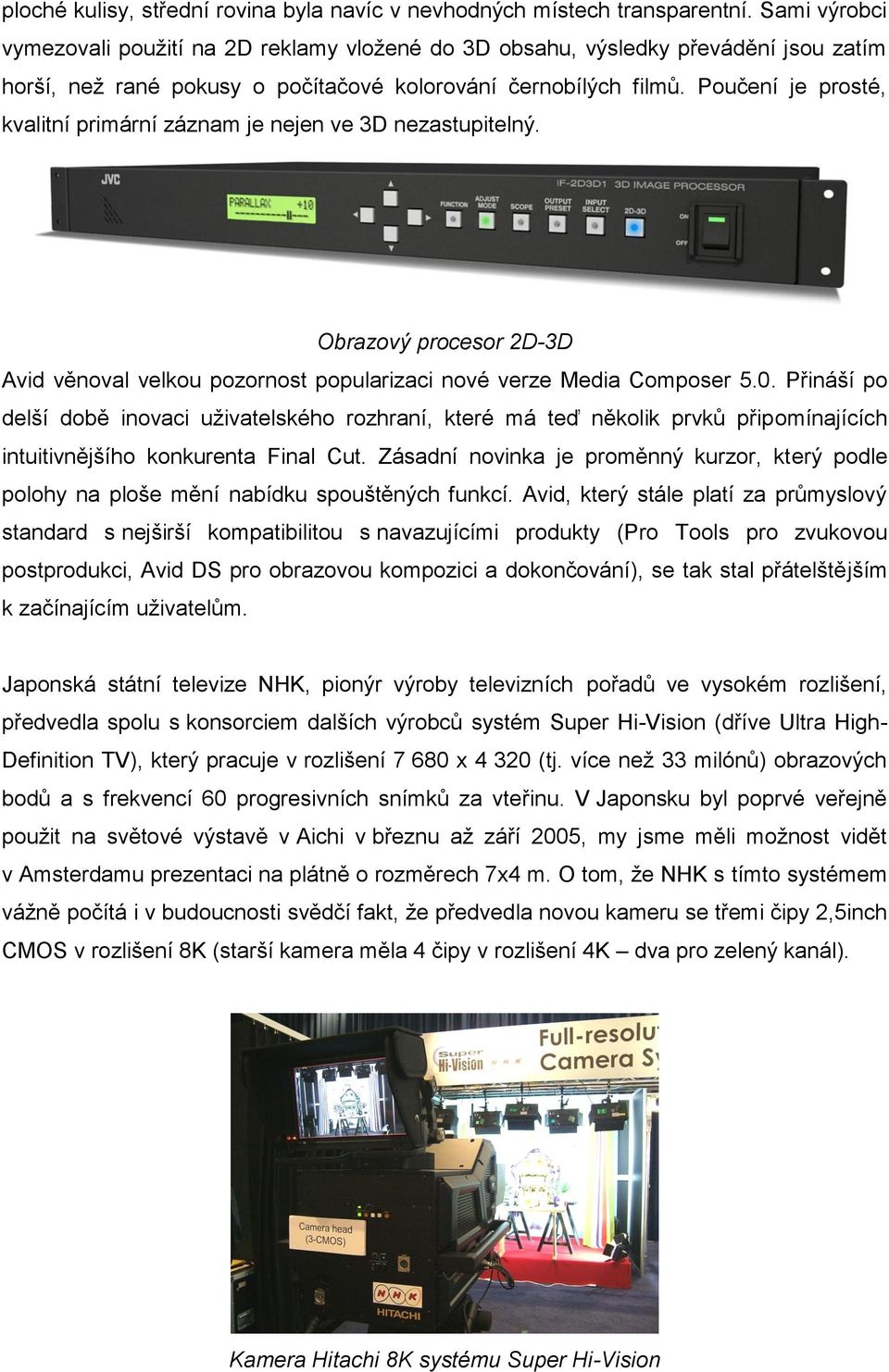 ploché kulisy, střední rovina byla navíc v nevhodných místech transparentní. Sami výrobci vymezovali použití na 2D reklamy vložené do 3D obsahu, výsledky převádění jsou zatím horší, než rané pokusy o počítačové kolorování černobílých filmů. Poučení je prosté, kvalitní primární záznam je nejen ve 3D nezastupitelný.

JVC
PARALLAX +10
FUNCTION ADJUST MODE SCOPE OUTPUT PRESET INPUT SELECT 2D-3D
IF-2D3D1 3D IMAGE PROCESSOR
ON
OFF

Obrazový procesor 2D-3D

Avid věnoval velkou pozornost popularizaci nové verze Media Composer 5.0. Přináší po delší době inovaci uživatelského rozhraní, které má teď několik prvků připomínajících intuitivnějšího konkurenta Final Cut. Zásadní novinka je proměnný kurzor, který podle polohy na ploše mění nabídku spouštěných funkcí. Avid, který stále platí za průmyslový standard s nejširší kompatibilitou s navazujícími produkty (Pro Tools pro zvukovou postprodukci, Avid DS pro obrazovou kompozici a dokončování), se tak stal přátelštějším k začínajícím uživatelům.

Japonská státní televize NHK, pionýr výroby televizních pořadů ve vysokém rozlišení, předvedla spolu s konsorciem dalších výrobců systém Super Hi-Vision (dříve Ultra High-Definition TV), který pracuje v rozlišení 7 680 x 4 320 (tj. více než 33 milónů) obrazových bodů a s frekvencí 60 progresivních snímků za vteřinu. V Japonsku byl poprvé veřejně použit na světové výstavě v Aichi v březnu až září 2005, my jsme měli možnost vidět v Amsterdamu prezentaci na plátně o rozměrech 7x4 m. O tom, že NHK s tímto systémem vážně počítá i v budoucnosti svědčí fakt, že předvedla novou kameru se třemi čipy 2,5inch CMOS v rozlišení 8K (starší kamera měla 4 čipy v rozlišení 4K – dva pro zelený kanál).

Super Hi-Vision NHK
Full-resolu
Camera Sy
Camera head (3-CMOS)
NHK
HITACHI

Kamera Hitachi 8K systému Super Hi-Vision